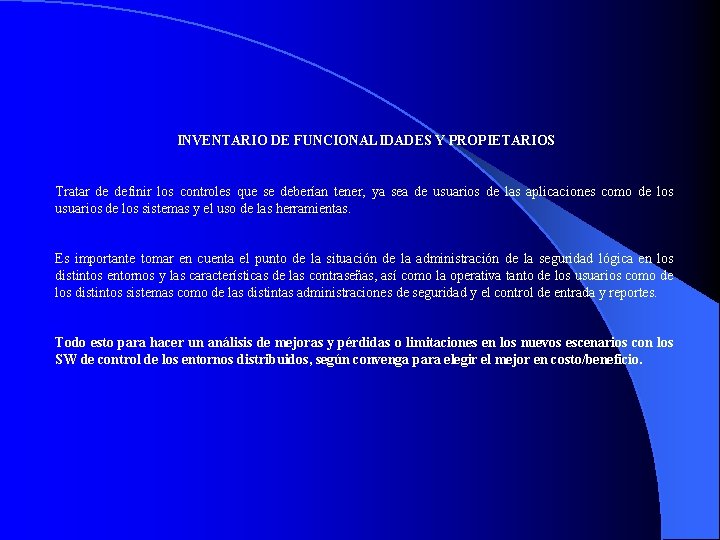 INVENTARIO DE FUNCIONALIDADES Y PROPIETARIOS

Tratar de definir los controles que se deberían tener, ya sea de usuarios de las aplicaciones como de los usuarios de los sistemas y el uso de las herramientas.

Es importante tomar en cuenta el punto de la situación de la administración de la seguridad lógica en los distintos entornos y las características de las contraseñas, así como la operativa tanto de los usuarios como de los distintos sistemas como de las distintas administraciones de seguridad y el control de entrada y reportes.

Todo esto para hacer un análisis de mejoras y pérdidas o limitaciones en los nuevos escenarios con los SW de control de los entornos distribuidos, según convenga para elegir el mejor en costo/beneficio.